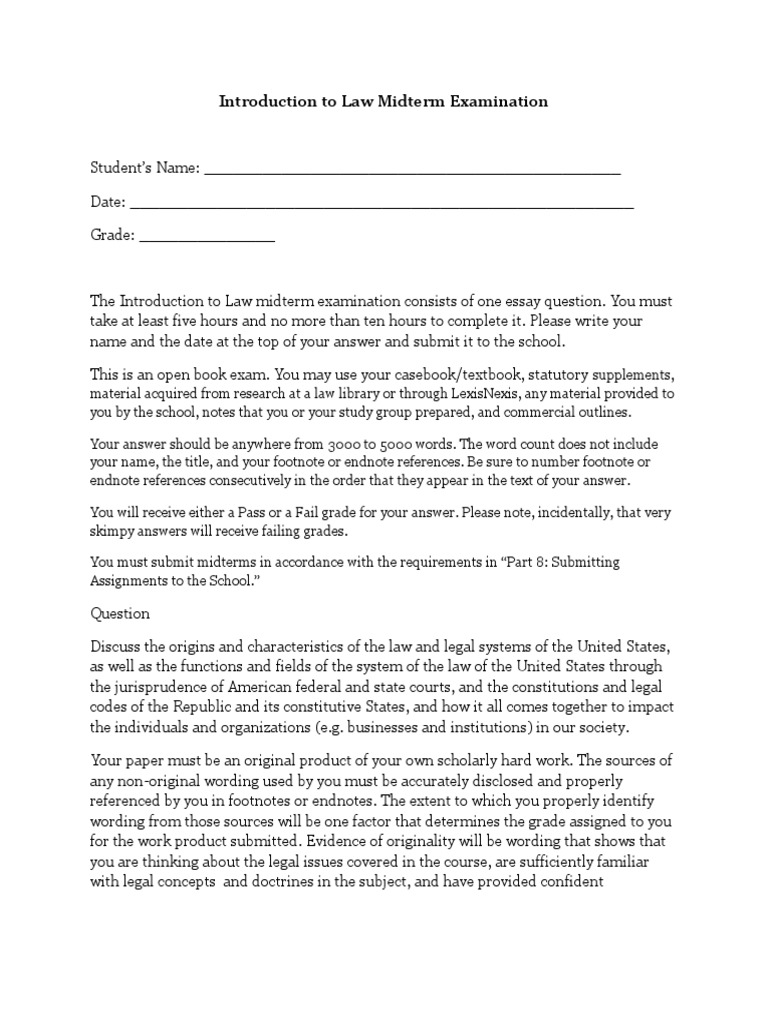 Introduction to Law Midterm Examination

Student's Name: ____

Date: ____

Grade: ____

The Introduction to Law midterm examination consists of one essay question. You must take at least five hours and no more than ten hours to complete it. Please write your name and the date at the top of your answer and submit it to the school.

This is an open book exam. You may use your casebook/textbook, statutory supplements, material acquired from research at a law library or through LexisNexis, any material provided to you by the school, notes that you or your study group prepared, and commercial outlines.

Your answer should be anywhere from 3000 to 5000 words. The word count does not include your name, the title, and your footnote or endnote references. Be sure to number footnote or endnote references consecutively in the order that they appear in the text of your answer.

You will receive either a Pass or a Fail grade for your answer. Please note, incidentally, that very skimpy answers will receive failing grades.

You must submit midterms in accordance with the requirements in "Part 8: Submitting Assignments to the School."

Question

Discuss the origins and characteristics of the law and legal systems of the United States, as well as the functions and fields of the system of the law of the United States through the jurisprudence of American federal and state courts, and the constitutions and legal codes of the Republic and its constitutive States, and how it all comes together to impact the individuals and organizations (e.g. businesses and institutions) in our society.

Your paper must be an original product of your own scholarly hard work. The sources of any non-original wording used by you must be accurately disclosed and properly referenced by you in footnotes or endnotes. The extent to which you properly identify wording from those sources will be one factor that determines the grade assigned to you for the work product submitted. Evidence of originality will be wording that shows that you are thinking about the legal issues covered in the course, are sufficiently familiar with legal concepts and doctrines in the subject, and have provided confident